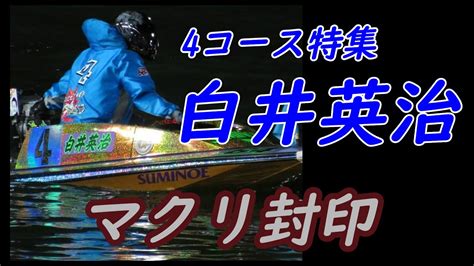 4コース特集

白井英治

4

白井英治

SUMINOE

マクリ封印